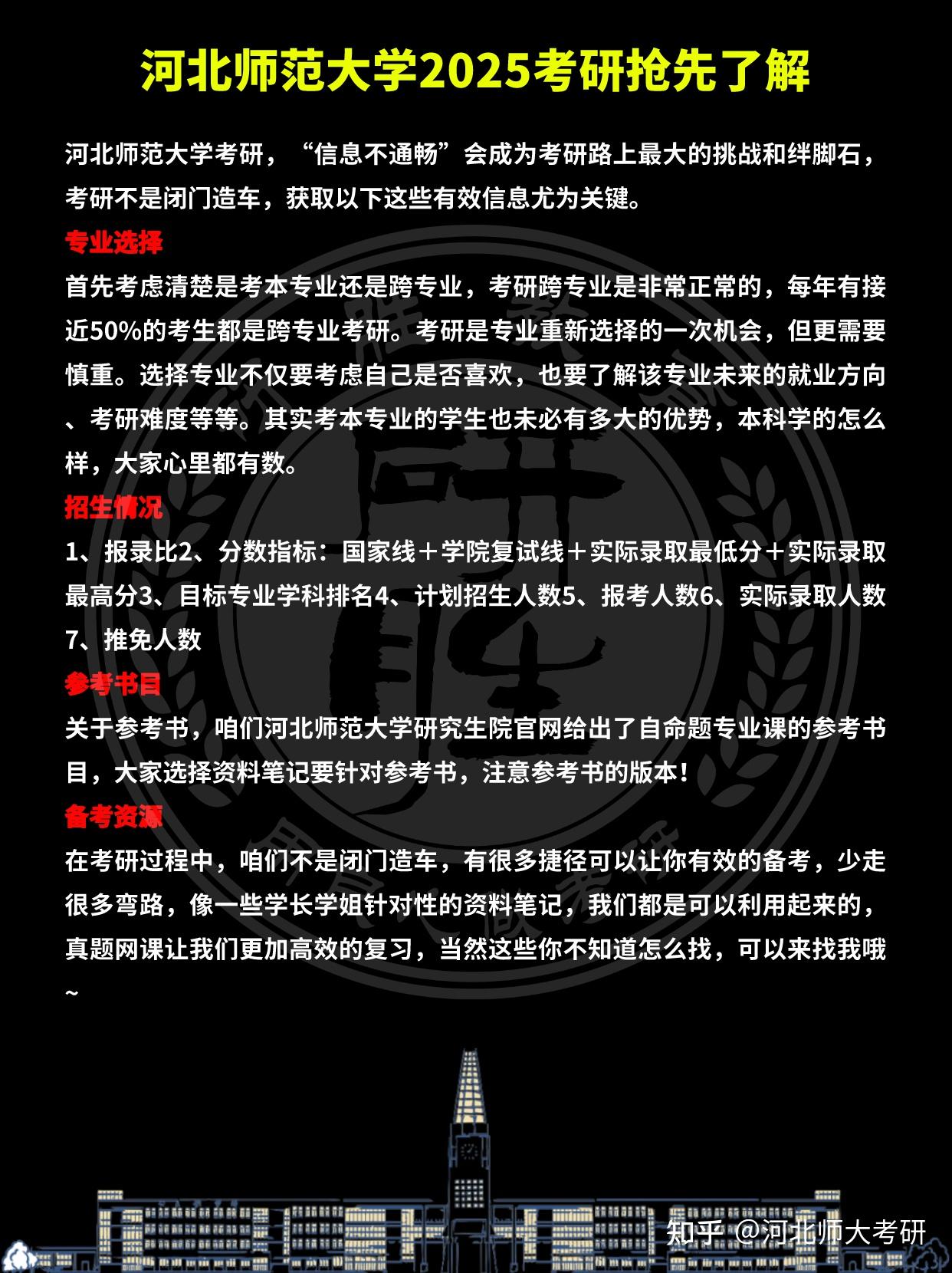 河北师范大学2025考研抢先了解

河北师范大学考研，“信息不通畅”会成为考研路上最大的挑战和绊脚石，考研不是闭门造车，获取以下这些有效信息尤为关键。

专业选择

首先考虑清楚是考本专业还是跨专业，考研跨专业是非常正常的，每年有接近50%的考生都是跨专业考研。考研是专业重新选择的一次机会，但更需要慎重。选择专业不仅要考虑自己是否喜欢，也要了解该专业未来的就业方向、考研难度等等。其实考本专业的学生也未必有多大的优势，本科学的怎么样，大家心里都有数。

招生情况

1、报录比2、分数指标：国家线＋学院复试线＋实际录取最低分＋实际录取最高分3、目标专业学科排名4、计划招生人数5、报考人数6、实际录取人数7、推免人数

参考书目

关于参考书，咱们河北师范大学研究生院官网给出了自命题专业课的参考书目，大家选择资料笔记要针对参考书，注意参考书的版本！

备考资源

在考研过程中，咱们不是闭门造车，有很多捷径可以让你有效的备考，少走很多弯路，像一些学长学姐针对性的资料笔记，我们都是可以利用起来的，真题网课让我们更加高效的复习，当然这些你不知道怎么找，可以来找我哦~

知乎 @河北师大考研